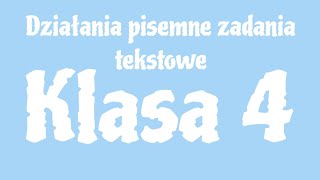 Działania pisemne zadania tekstowe

Klasa 4